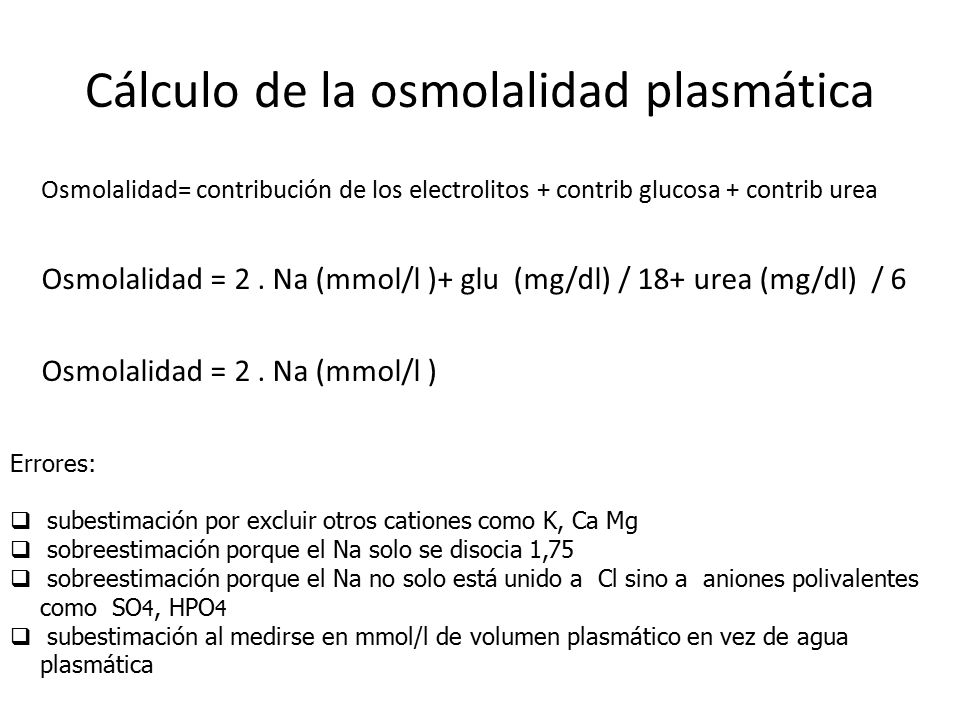 Cálculo de la osmolalidad plasmática

Osmolalidad= contribución de los electrolitos + contrib glucosa + contrib urea

Osmolalidad = 2 . Na (mmol/l )+ glu (mg/dl) / 18+ urea (mg/dl) / 6

Osmolalidad = 2 . Na (mmol/l )

Errores:

❑ subestimación por excluir otros cationes como K, Ca Mg
❑ sobreestimación porque el Na solo se disocia 1,75
❑ sobreestimación porque el Na no solo está unido a Cl sino a aniones polivalentes como $SO_4$, $HPO_4$
❑ subestimación al medirse en mmol/l de volumen plasmático en vez de agua plasmática